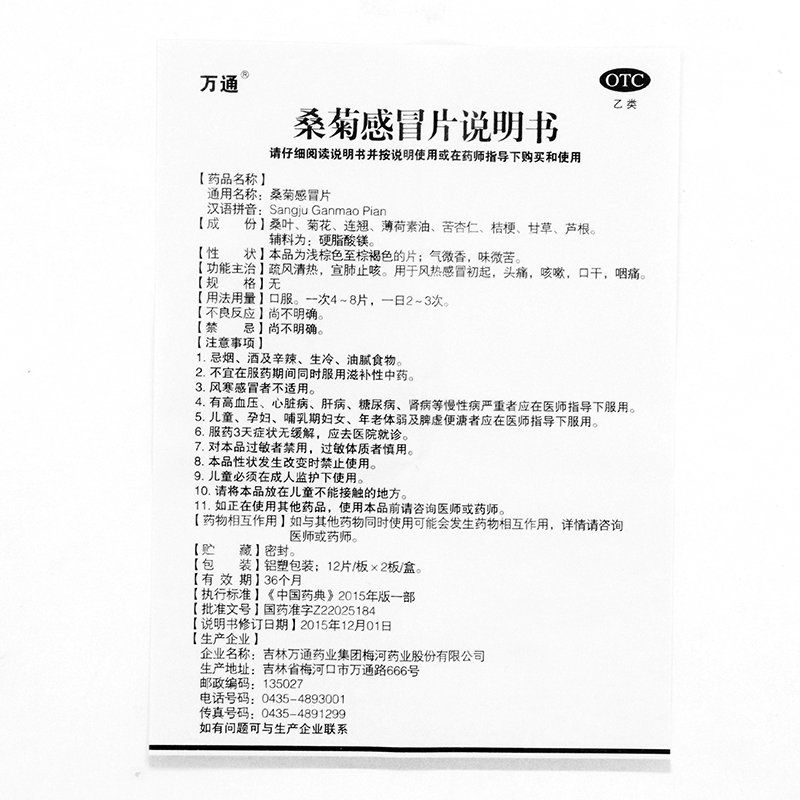 万通®

OTC
乙类

桑菊感冒片说明书

请仔细阅读说明书并按说明使用或在药师指导下购买和使用

【药品名称】
通用名称：桑菊感冒片
汉语拼音：Sangju Ganmao Pian
【成　　份】桑叶、菊花、连翘、薄荷素油、苦杏仁、桔梗、甘草、芦根。
辅料为：硬脂酸镁。
【性　　状】本品为浅棕色至棕褐色的片；气微香，味微苦。
【功能主治】疏风清热，宣肺止咳。用于风热感冒初起，头痛，咳嗽，口干，咽痛。
【规　　格】无
【用法用量】口服。一次4～8片，一日2～3次。
【不良反应】尚不明确。
【禁　　忌】尚不明确。
【注意事项】
1. 忌烟、酒及辛辣、生冷、油腻食物。
2. 不宜在服药期间同时服用滋补性中药。
3. 风寒感冒者不适用。
4. 有高血压、心脏病、肝病、糖尿病、肾病等慢性病严重者应在医师指导下服用。
5. 儿童、孕妇、哺乳期妇女、年老体弱及脾虚便溏者应在医师指导下服用。
6. 服药3天症状无缓解，应去医院就诊。
7. 对本品过敏者禁用，过敏体质者慎用。
8. 本品性状发生改变时禁止使用。
9. 儿童必须在成人监护下使用。
10. 请将本品放在儿童不能接触的地方。
11. 如正在使用其他药品，使用本品前请咨询医师或药师。
【药物相互作用】如与其他药物同时使用可能会发生药物相互作用，详情请咨询医师或药师。
【贮　　藏】密封。
【包　　装】铝塑包装；12片/板×2板/盒。
【有 效 期】36个月
【执行标准】《中国药典》2015年版一部
【批准文号】国药准字Z22025184
【说明书修订日期】2015年12月01日
【生产企业】
企业名称：吉林万通药业集团梅河药业股份有限公司
生产地址：吉林省梅河口市万通路666号
邮政编码：135027
电话号码：0435-4893001
传真号码：0435-4891299
如有问题可与生产企业联系